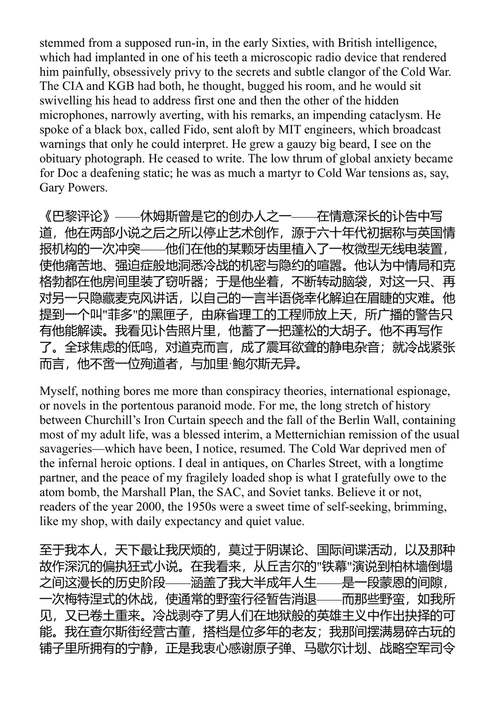 stemmed from a supposed run-in, in the early Sixties, with British intelligence, which had implanted in one of his teeth a microscopic radio device that rendered him painfully, obsessively privy to the secrets and subtle clangor of the Cold War. The CIA and KGB had both, he thought, bugged his room, and he would sit swivelling his head to address first one and then the other of the hidden microphones, narrowly averting, with his remarks, an impending cataclysm. He spoke of a black box, called Fido, sent aloft by MIT engineers, which broadcast warnings that only he could interpret. He grew a gauzy big beard, I see on the obituary photograph. He ceased to write. The low thrum of global anxiety became for Doc a deafening static; he was as much a martyr to Cold War tensions as, say, Gary Powers.

《巴黎评论》——休姆斯曾是它的创办人之一——在情意深长的讣告中写道，他在两部小说之后之所以停止艺术创作，源于六十年代初据称与英国情报机构的一次冲突——他们在他的某颗牙齿里植入了一枚微型无线电装置，使他痛苦地、强迫症般地洞悉冷战的机密与隐约的喧嚣。他认为中情局和克格勃都在他房间里装了窃听器；于是他坐着，不断转动脑袋，对这一只、再对另一只隐藏麦克风讲话，以自己的一言半语侥幸化解迫在眉睫的灾难。他提到一个叫"菲多"的黑匣子，由麻省理工的工程师放上天，所广播的警告只有他能解读。我看见讣告照片里，他蓄了一把蓬松的大胡子。他不再写作了。全球焦虑的低鸣，对道克而言，成了震耳欲聋的静电杂音；就冷战紧张而言，他不啻一位殉道者，与加里·鲍尔斯无异。

Myself, nothing bores me more than conspiracy theories, international espionage, or novels in the portentous paranoid mode. For me, the long stretch of history between Churchill's Iron Curtain speech and the fall of the Berlin Wall, containing most of my adult life, was a blessed interim, a Metternichian remission of the usual savageries—which have been, I notice, resumed. The Cold War deprived men of the infernal heroic options. I deal in antiques, on Charles Street, with a longtime partner, and the peace of my fragilely loaded shop is what I gratefully owe to the atom bomb, the Marshall Plan, the SAC, and Soviet tanks. Believe it or not, readers of the year 2000, the 1950s were a sweet time of self-seeking, brimming, like my shop, with daily expectancy and quiet value.

至于我本人，天下最让我厌烦的，莫过于阴谋论、国际间谍活动，以及那种故作深沉的偏执狂式小说。在我看来，从丘吉尔的"铁幕"演说到柏林墙倒塌之间这漫长的历史阶段——涵盖了我大半成年人生——是一段蒙恩的间隙，一次梅特涅式的休战，使通常的野蛮行径暂告消退——而那些野蛮，如我所见，又已卷土重来。冷战剥夺了男人们在地狱般的英雄主义中作出抉择的可能。我在查尔斯街经营古董，搭档是位多年的老友；我那间摆满易碎古玩的铺子里所拥有的宁静，正是我衷心感谢原子弹、马歇尔计划、战略空军司令